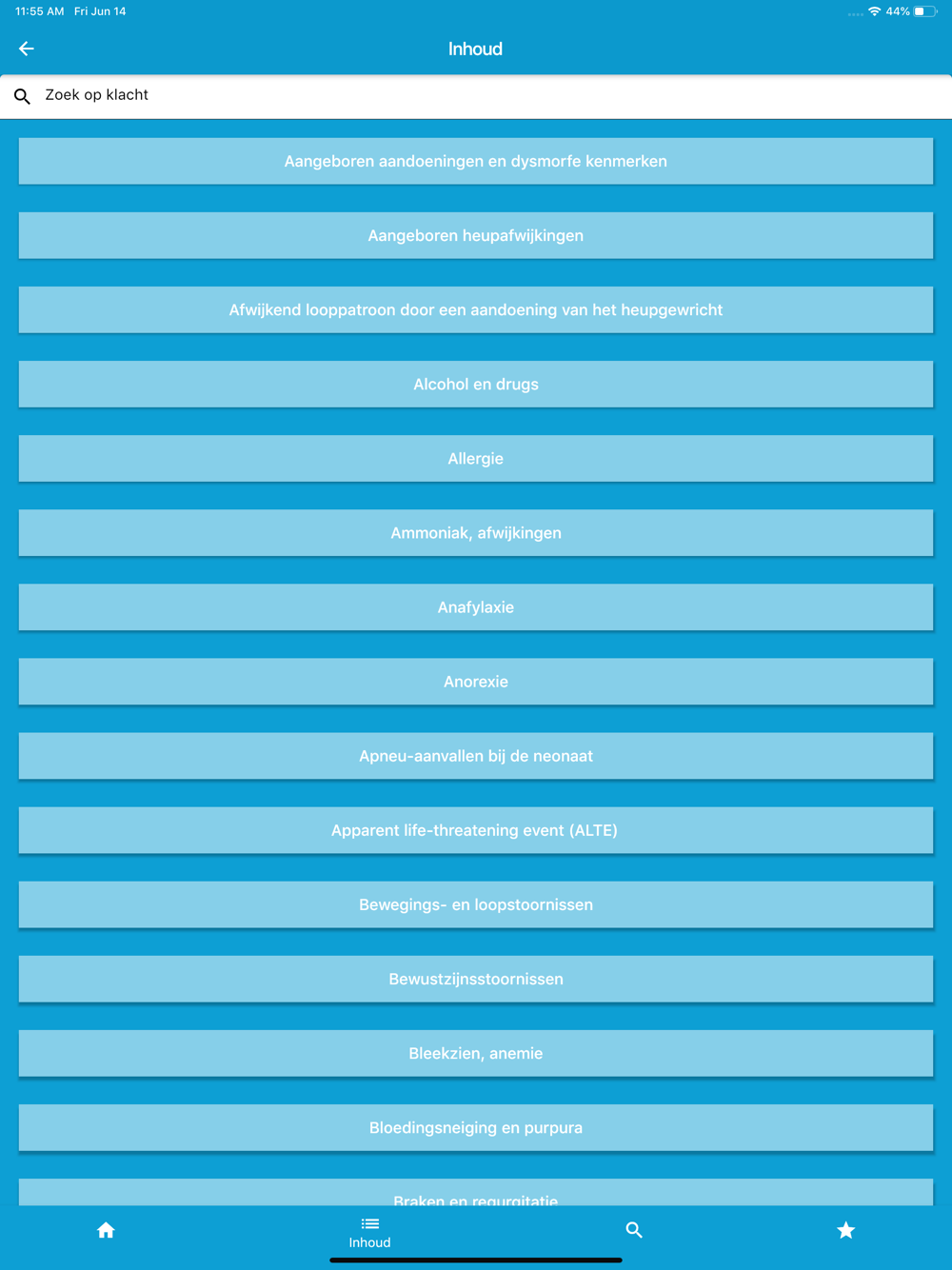 11:55 AM Fri Jun 14

44%

Inhoud

Zoek op klacht

Aangeboren aandoeningen en dysmorfe kenmerken

Aangeboren heupafwijkingen

Afwijkend looppatroon door een aandoening van het heupgewricht

Alcohol en drugs

Allergie

Ammoniak, afwijkingen

Anafylaxie

Anorexie

Apneu-aanvallen bij de neonaat

Apparent life-threatening event (ALTE)

Bewegings- en loopstoornissen

Bewustzijnsstoornissen

Bleekzien, anemie

Bloedingsneiging en purpura

Braken en regurgitatie

Inhoud